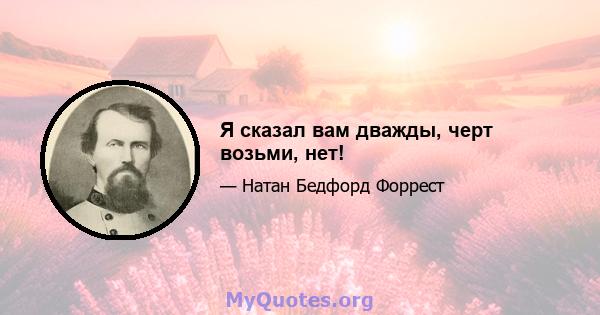 Я сказал вам дважды, черт возьми, нет!

— Натан Бедфорд Форрест

MyQuotes.org